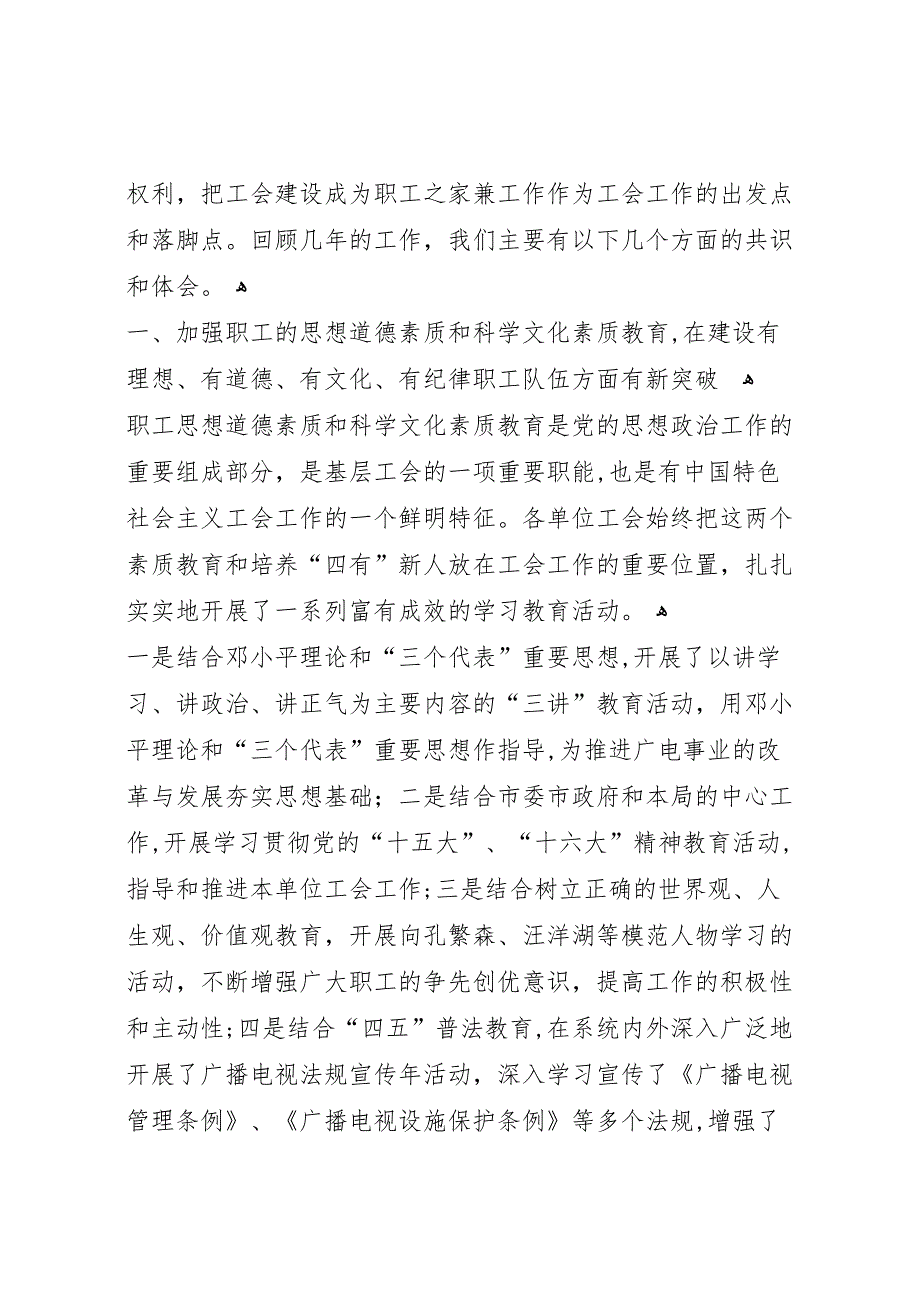 权利，把工会建设成为职工之家兼工作作为工会工作的出发点和落脚点。回顾几年的工作，我们主要有以下几个方面的共识和体会。

一、加强职工的思想道德素质和科学文化素质教育，在建设有理想、有道德、有文化、有纪律职工队伍方面有新突破

职工思想道德素质和科学文化素质教育是党的思想政治工作的重要组成部分，是基层工会的一项重要职能，也是有中国特色社会主义工会工作的一个鲜明特征。各单位工会始终把这两个素质教育和培养“四有”新人放在工会工作的重要位置，扎扎实实地开展了一系列富有成效的学习教育活动。

一是结合邓小平理论和“三个代表”重要思想，开展了以讲学习、讲政治、讲正气为主要内容的“三讲”教育活动，用邓小平理论和“三个代表”重要思想作指导，为推进广电事业的改革与发展夯实思想基础；二是结合市委市政府和本局的中心工作，开展学习贯彻党的“十五大”、“十六大”精神教育活动，指导和推进本单位工会工作；三是结合树立正确的世界观、人生观、价值观教育，开展向孔繁森、汪洋湖等模范人物学习的活动，不断增强广大职工的争先创优意识，提高工作的积极性和主动性；四是结合“四五”普法教育，在系统内外深入广泛地开展了广播电视法规宣传年活动，深入学习宣传了《广播电视管理条例》、《广播电视设施保护条例》等多个法规，增强了